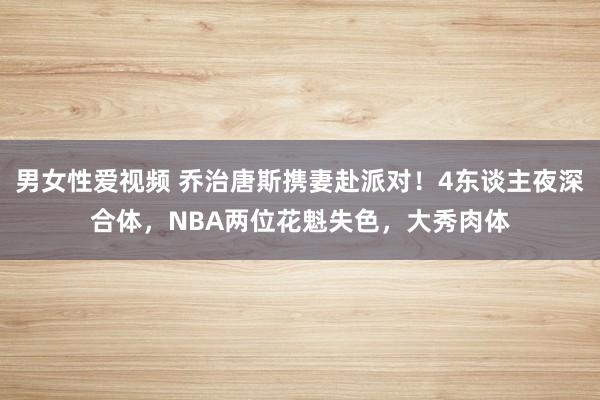 男女性爱视频 乔治唐斯携妻赴派对！4东谈主夜深合体，NBA两位花魁失色，大秀肉体